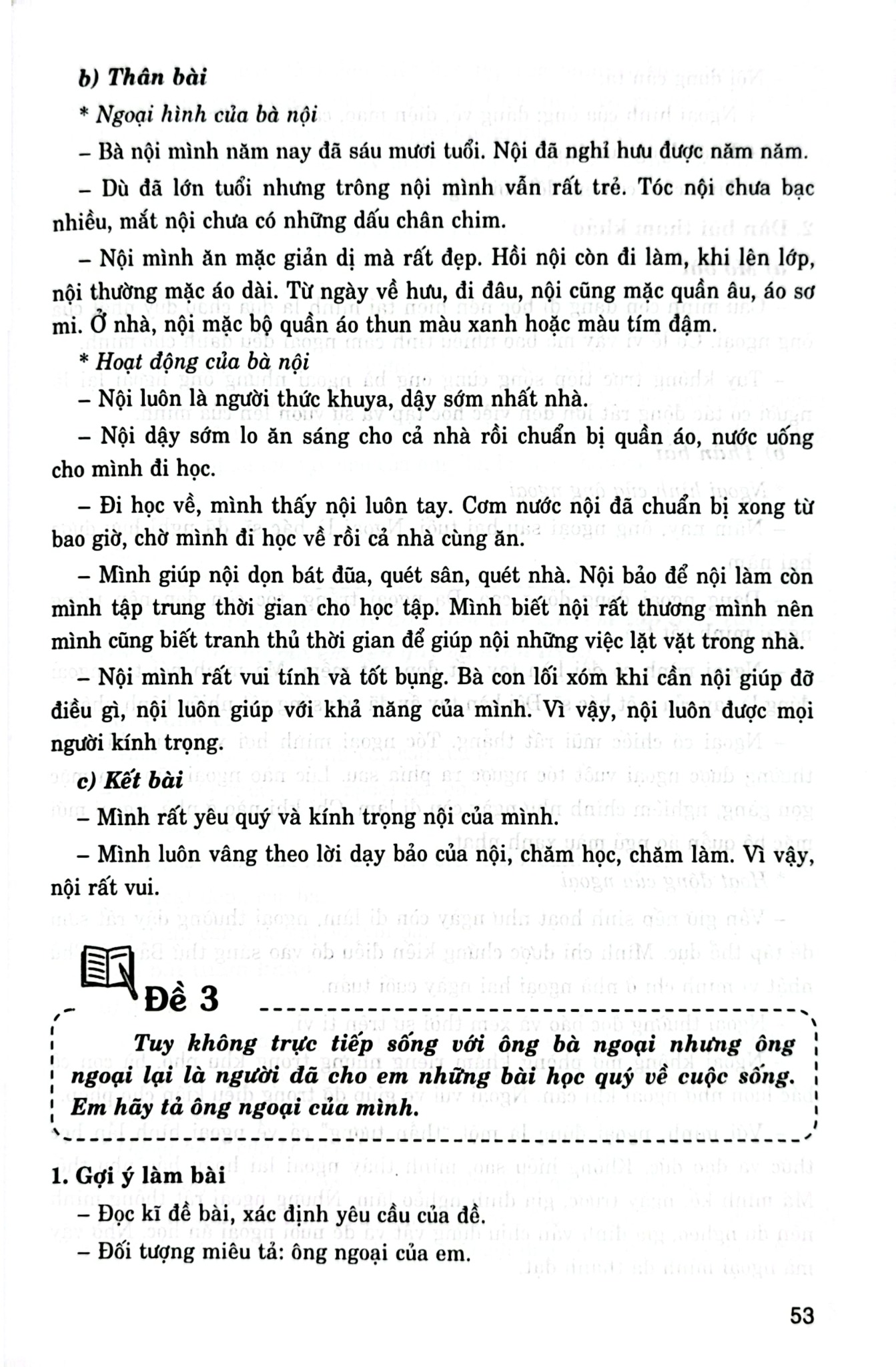 b) Thân bài

* Ngoại hình của bà nội

– Bà nội mình năm nay đã sáu mươi tuổi. Nội đã nghỉ hưu được năm năm.

– Dù đã lớn tuổi nhưng trông nội mình vẫn rất trẻ. Tóc nội chưa bạc nhiều, mắt nội chưa có những dấu chân chim.

– Nội mình ăn mặc giản dị mà rất đẹp. Hồi nội còn đi làm, khi lên lớp, nội thường mặc áo dài. Từ ngày về hưu, đi đâu, nội cũng mặc quần âu, áo sơ mi. Ở nhà, nội mặc bộ quần áo thun màu xanh hoặc màu tím đậm.

* Hoạt động của bà nội

– Nội luôn là người thức khuya, dậy sớm nhất nhà.

– Nội dậy sớm lo ăn sáng cho cả nhà rồi chuẩn bị quần áo, nước uống cho mình đi học.

– Đi học về, mình thấy nội luôn tay. Cơm nước nội đã chuẩn bị xong từ bao giờ, chờ mình đi học về rồi cả nhà cùng ăn.

– Mình giúp nội dọn bát đũa, quét sân, quét nhà. Nội bảo để nội làm còn mình tập trung thời gian cho học tập. Mình biết nội rất thương mình nên mình cũng biết tranh thủ thời gian để giúp nội những việc lặt vặt trong nhà.

– Nội mình rất vui tính và tốt bụng. Bà con lối xóm khi cần nội giúp đỡ điều gì, nội luôn giúp với khả năng của mình. Vì vậy, nội luôn được mọi người kính trọng.

c) Kết bài

– Mình rất yêu quý và kính trọng nội của mình.

– Mình luôn vâng theo lời dạy bảo của nội, chăm học, chăm làm. Vì vậy, nội rất vui.

Đề 3

Tuy không trực tiếp sống với ông bà ngoại nhưng ông ngoại lại là người đã cho em những bài học quý về cuộc sống. Em hãy tả ông ngoại của mình.

1. Gợi ý làm bài

– Đọc kĩ đề bài, xác định yêu cầu của đề.

– Đối tượng miêu tả: ông ngoại của em.

53